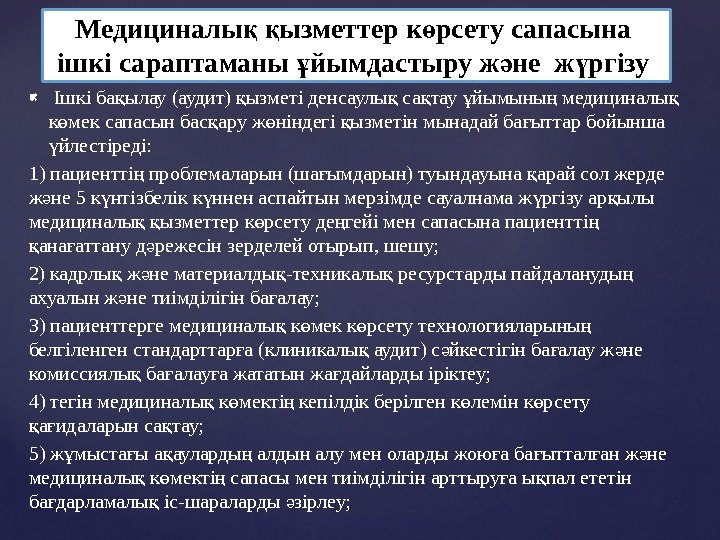 Медициналық қызметтер көрсету сапасына ішкі сараптаманы ұйымдастыру және жүргізу

Ішкі бақылау (аудит) қызметі денсаулық сақтау ұйымының медициналық көмек сапасын басқару жөніндегі қызметін мынадай бағыттар бойынша үйлестіреді:

1) пациенттің проблемаларын (шағымдарын) туындауына қарай сол жерде және 5 күнтізбелік күннен аспайтын мерзімде сауалнама жүргізу арқылы медициналық қызметтер көрсету деңгейі мен сапасына пациенттің қанағаттану дәрежесін зерделей отырып, шешу;

2) кадрлық және материалдық-техникалық ресурстарды пайдаланудың ахуалын және тиімділігін бағалау;

3) пациенттерге медициналық көмек көрсету технологияларының белгіленген стандарттарға (клиникалық аудит) сәйкестігін бағалау және комиссиялық бағалауға жататын жағдайларды іріктеу;

4) тегін медициналық көмектің кепілдік берілген көлемін көрсету қағидаларын сақтау;

5) жұмыстағы ақаулардың алдын алу мен оларды жоюға бағытталған және медициналық көмектің сапасы мен тиімділігін арттыруға ықпал ететін бағдарламалық іс-шараларды әзірлеу;